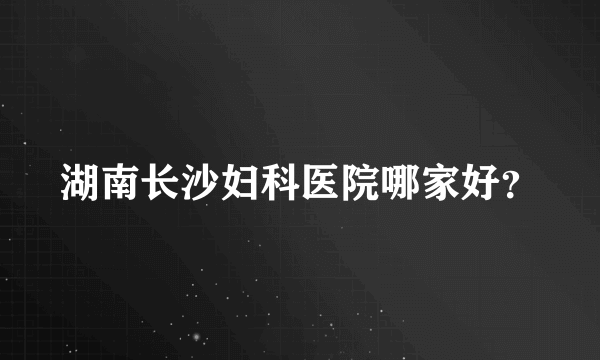 湖南长沙妇科医院哪家好?